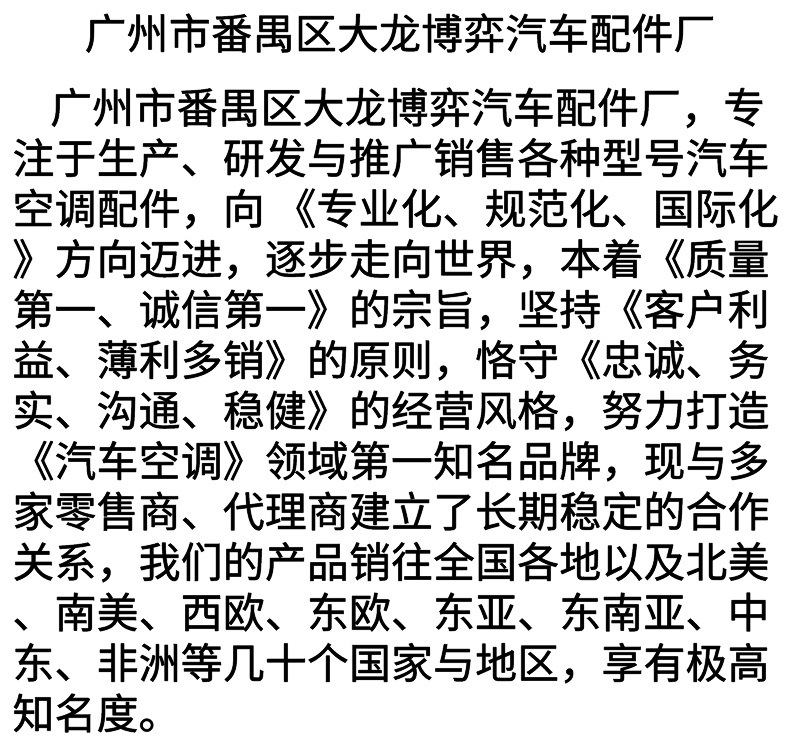 广州市番禺区大龙博弈汽车配件厂

广州市番禺区大龙博弈汽车配件厂，专注于生产、研发与推广销售各种型号汽车空调配件，向《专业化、规范化、国际化》方向迈进，逐步走向世界，本着《质量第一、诚信第一》的宗旨，坚持《客户利益、薄利多销》的原则，恪守《忠诚、务实、沟通、稳健》的经营风格，努力打造《汽车空调》领域第一知名品牌，现与多家零售商、代理商建立了长期稳定的合作关系，我们的产品销往全国各地以及北美、南美、西欧、东欧、东亚、东南亚、中东、非洲等几十个国家与地区，享有极高知名度。